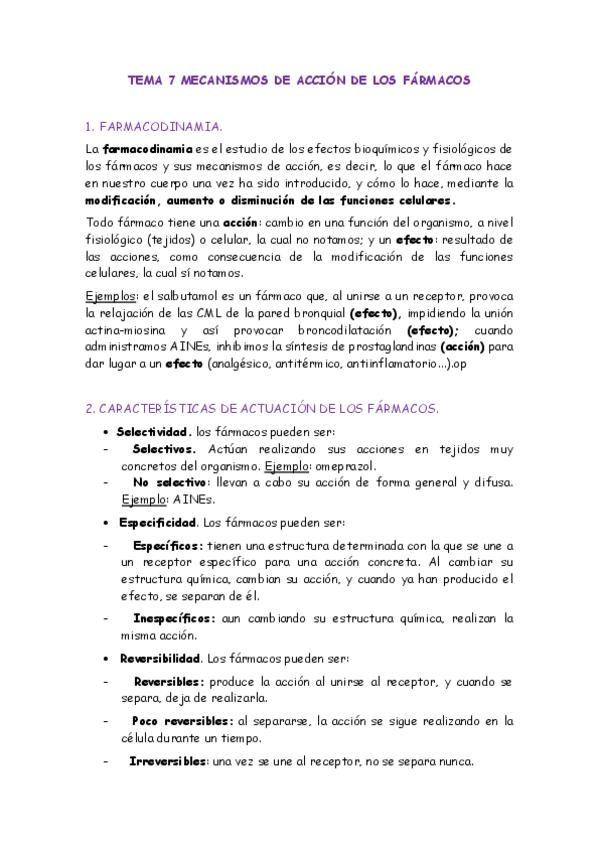 TEMA 7 MECANISMOS DE ACCIÓN DE LOS FÁRMACOS

1. FARMACODINAMIA.

La farmacodinamia es el estudio de los efectos bioquímicos y fisiológicos de los fármacos y sus mecanismos de acción, es decir, lo que el fármaco hace en nuestro cuerpo una vez ha sido introducido, y cómo lo hace, mediante la modificación, aumento o disminución de las funciones celulares.

Todo fármaco tiene una acción: cambio en una función del organismo, a nivel fisiológico (tejidos) o celular, la cual no notamos; y un efecto: resultado de las acciones, como consecuencia de la modificación de las funciones celulares, la cual sí notamos.

Ejemplos: el salbutamol es un fármaco que, al unirse a un receptor, provoca la relajación de las CML de la pared bronquial (efecto), impidiendo la unión actina-miosina y así provocar broncodilatación (efecto); cuando administramos AINEs, inhibimos la síntesis de prostaglandinas (acción) para dar lugar a un efecto (analgésico, antitérmico, antiinflamatorio...).op

2. CARACTERÍSTICAS DE ACTUACIÓN DE LOS FÁRMACOS.

• Selectividad. los fármacos pueden ser:
- Selectivos. Actúan realizando sus acciones en tejidos muy concretos del organismo. Ejemplo: omeprazol.
- No selectivo: llevan a cabo su acción de forma general y difusa. Ejemplo: AINEs.

• Especificidad. Los fármacos pueden ser:
- Específicos: tienen una estructura determinada con la que se une a un receptor específico para una acción concreta. Al cambiar su estructura química, cambian su acción, y cuando ya han producido el efecto, se separan de él.
- Inespecíficos: aun cambiando su estructura química, realizan la misma acción.

• Reversibilidad. Los fármacos pueden ser:
- Reversibles: produce la acción al unirse al receptor, y cuando se separa, deja de realizarla.
- Poco reversibles: al separarse, la acción se sigue realizando en la célula durante un tiempo.
- Irreversibles: una vez se une al receptor, no se separa nunca.